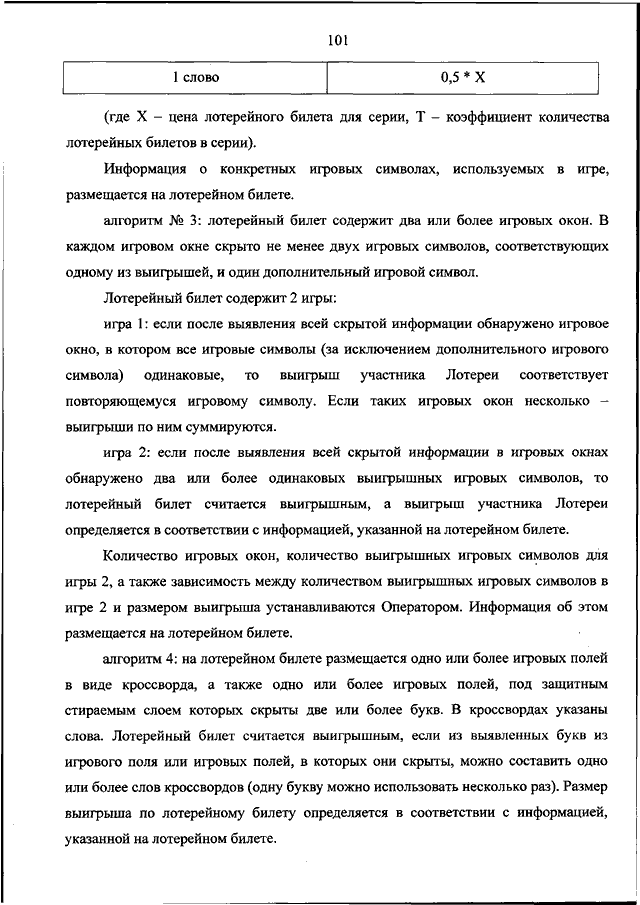 101

| 1 слово | 0,5 * X |
|---|---|

(где X – цена лотерейного билета для серии, T – коэффициент количества лотерейных билетов в серии).

Информация о конкретных игровых символах, используемых в игре, размещается на лотерейном билете.

алгоритм № 3: лотерейный билет содержит два или более игровых окон. В каждом игровом окне скрыто не менее двух игровых символов, соответствующих одному из выигрышей, и один дополнительный игровой символ.

Лотерейный билет содержит 2 игры:

игра 1: если после выявления всей скрытой информации обнаружено игровое окно, в котором все игровые символы (за исключением дополнительного игрового символа) одинаковые, то выигрыш участника Лотереи соответствует повторяющемуся игровому символу. Если таких игровых окон несколько – выигрыши по ним суммируются.

игра 2: если после выявления всей скрытой информации в игровых окнах обнаружено два или более одинаковых выигрышных игровых символов, то лотерейный билет считается выигрышным, а выигрыш участника Лотереи определяется в соответствии с информацией, указанной на лотерейном билете.

Количество игровых окон, количество выигрышных игровых символов для игры 2, а также зависимость между количеством выигрышных игровых символов в игре 2 и размером выигрыша устанавливаются Оператором. Информация об этом размещается на лотерейном билете.

алгоритм 4: на лотерейном билете размещается одно или более игровых полей в виде кроссворда, а также одно или более игровых полей, под защитным стираемым слоем которых скрыты две или более букв. В кроссвордах указаны слова. Лотерейный билет считается выигрышным, если из выявленных букв из игрового поля или игровых полей, в которых они скрыты, можно составить одно или более слов кроссвордов (одну букву можно использовать несколько раз). Размер выигрыша по лотерейному билету определяется в соответствии с информацией, указанной на лотерейном билете.